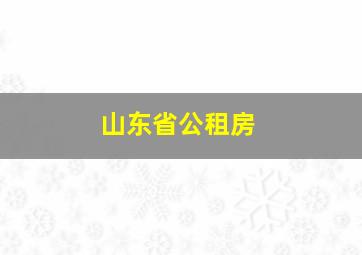 山东省公租房